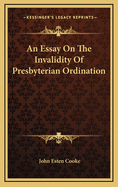 KESSINGER'S LEGACY REPRINTS

An Essay On The Invalidity Of Presbyterian Ordination

John Esten Cooke